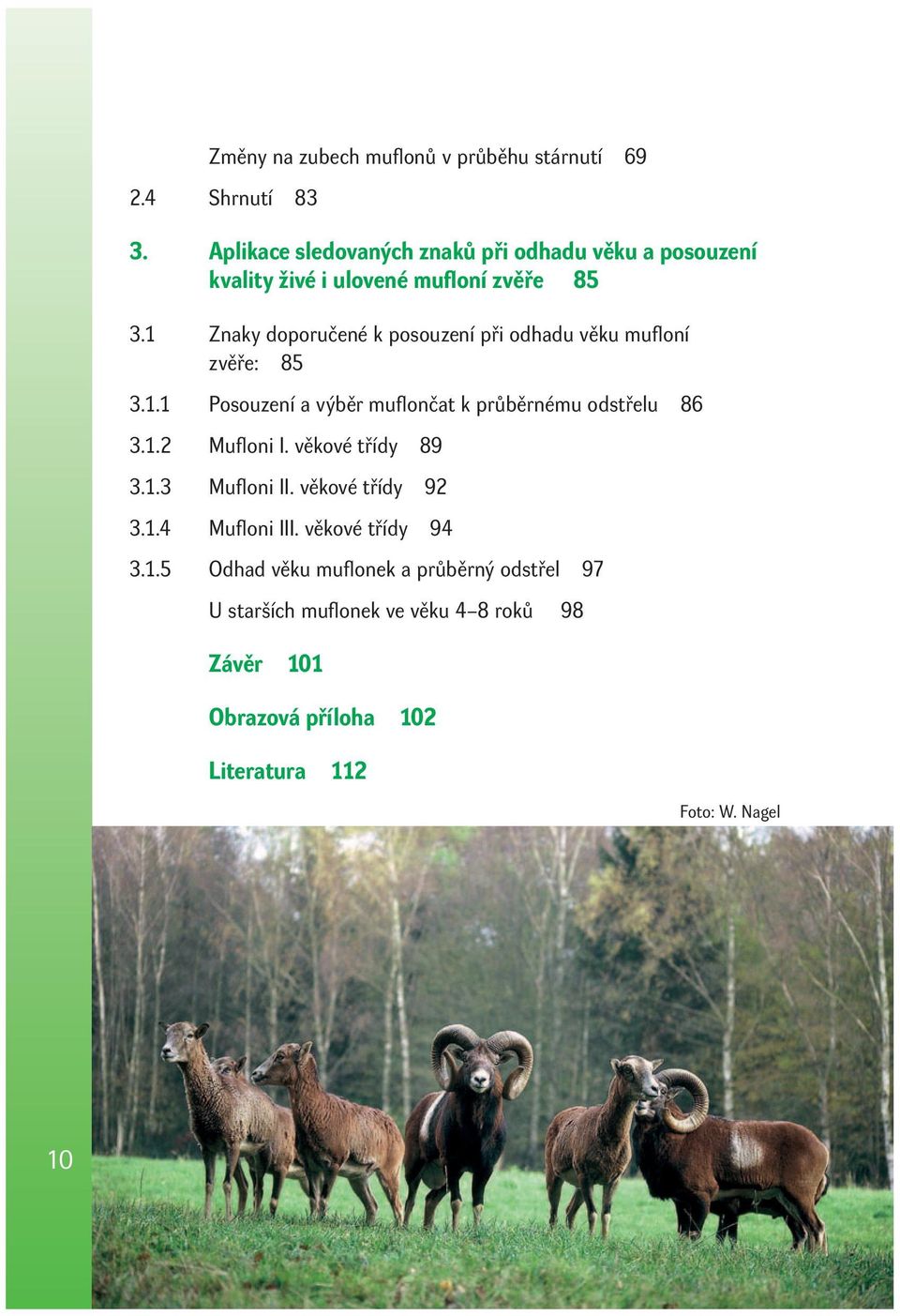 Změny na zubech muflonů v průběhu stárnutí 69

2.4 Shrnutí 83

3. Aplikace sledovaných znaků při odhadu věku a posouzení kvality živé i ulovené mufloní zvěře 85

3.1 Znaky doporučené k posouzení při odhadu věku mufloní zvěře: 85

3.1.1 Posouzení a výběr muflončat k průběrnému odstřelu 86

3.1.2 Mufloni I. věkové třídy 89

3.1.3 Mufloni II. věkové třídy 92

3.1.4 Mufloni III. věkové třídy 94

3.1.5 Odhad věku muflonek a průběrný odstřel 97

U starších muflonek ve věku 4–8 roků 98

Závěr 101

Obrazová příloha 102

Literatura 112

Foto: W. Nagel

10